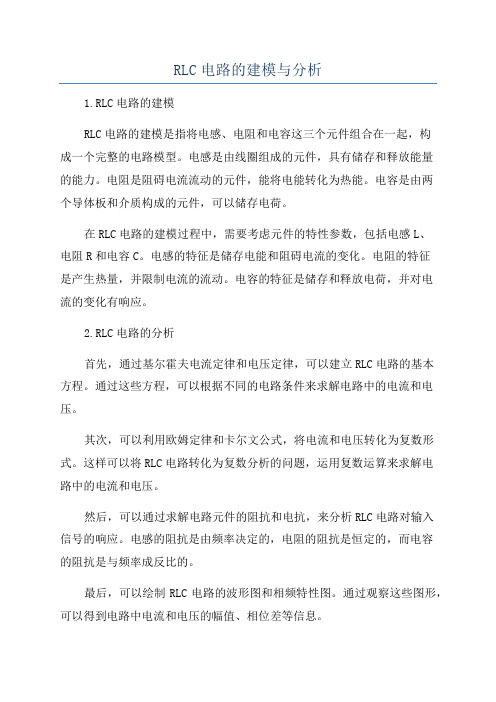 RLC 电路的建模与分析

1.RLC 电路的建模

RLC 电路的建模是指将电感、电阻和电容这三个元件组合在一起，构成一个完整的电路模型。电感是由线圈组成的元件，具有储存和释放能量的能力。电阻是阻碍电流流动的元件，能将电能转化为热能。电容是由两个导体板和介质构成的元件，可以储存电荷。

在 RLC 电路的建模过程中，需要考虑元件的特性参数，包括电感 L、电阻 R 和电容 C。电感的特征是储存电能和阻碍电流的变化。电阻的特征是产生热量，并限制电流的流动。电容的特征是储存和释放电荷，并对电流的变化有响应。

2.RLC 电路的分析

首先，通过基尔霍夫电流定律和电压定律，可以建立 RLC 电路的基本方程。通过这些方程，可以根据不同的电路条件来求解电路中的电流和电压。

其次，可以利用欧姆定律和卡尔文公式，将电流和电压转化为复数形式。这样可以将 RLC 电路转化为复数分析的问题，运用复数运算来求解电路中的电流和电压。

然后，可以通过求解电路元件的阻抗和电抗，来分析 RLC 电路对输入信号的响应。电感的阻抗是由频率决定的，电阻的阻抗是恒定的，而电容的阻抗是与频率成反比的。

最后，可以绘制 RLC 电路的波形图和相频特性图。通过观察这些图形，可以得到电路中电流和电压的幅值、相位差等信息。